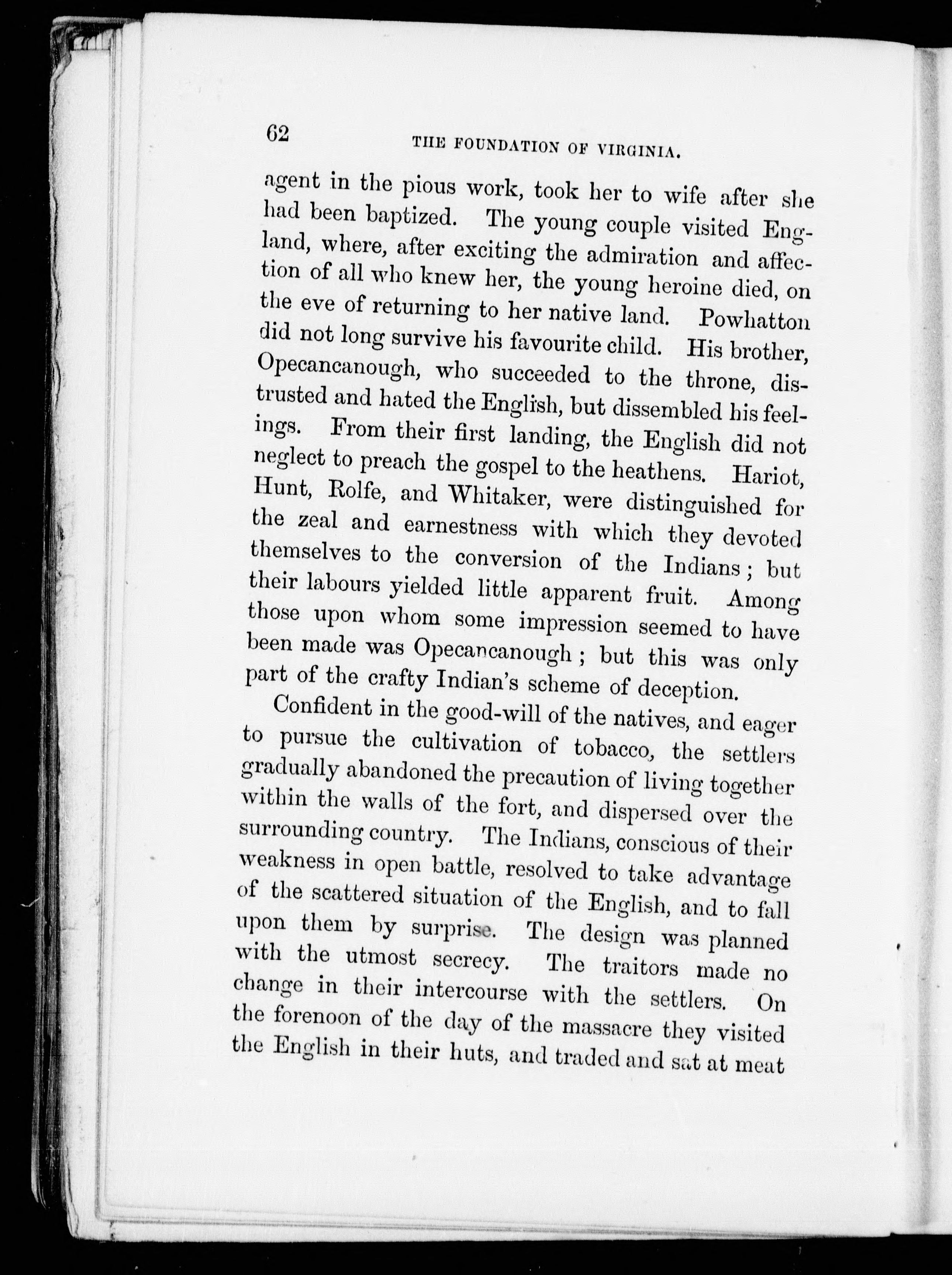 62 THE FOUNDATION OF VIRGINIA.

agent in the pious work, took her to wife after she had been baptized. The young couple visited England, where, after exciting the admiration and affection of all who knew her, the young heroine died, on the eve of returning to her native land. Powhatton did not long survive his favourite child. His brother, Opecancanough, who succeeded to the throne, distrusted and hated the English, but dissembled his feelings. From their first landing, the English did not neglect to preach the gospel to the heathens. Hariot, Hunt, Rolfe, and Whitaker, were distinguished for the zeal and earnestness with which they devoted themselves to the conversion of the Indians; but their labours yielded little apparent fruit. Among those upon whom some impression seemed to have been made was Opecancanough; but this was only part of the crafty Indian's scheme of deception.

Confident in the good-will of the natives, and eager to pursue the cultivation of tobacco, the settlers gradually abandoned the precaution of living together within the walls of the fort, and dispersed over the surrounding country. The Indians, conscious of their weakness in open battle, resolved to take advantage of the scattered situation of the English, and to fall upon them by surprise. The design was planned with the utmost secrecy. The traitors made no change in their intercourse with the settlers. On the forenoon of the day of the massacre they visited the English in their huts, and traded and sat at meat